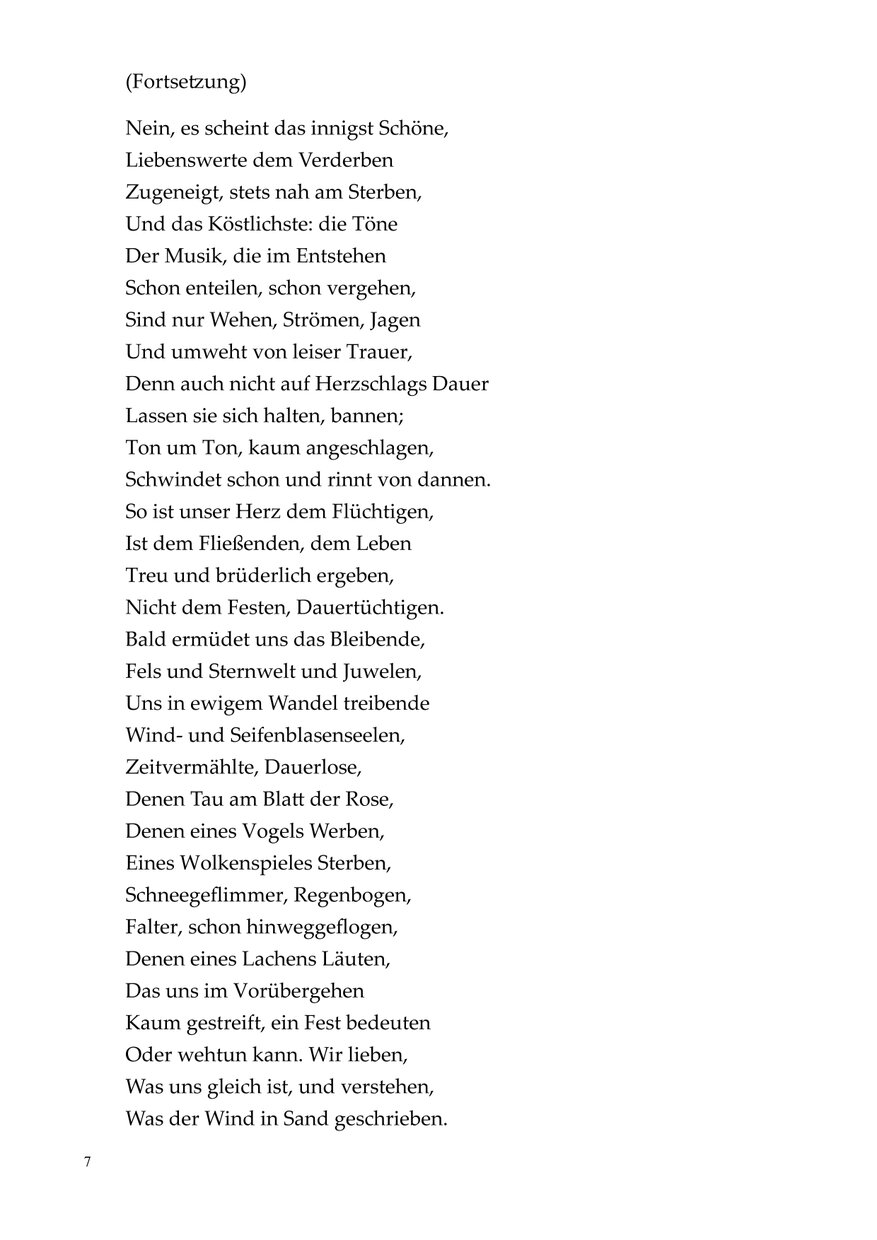 (Fortsetzung)

Nein, es scheint das innigst Schöne,
Liebenswerte dem Verderben
Zugeneigt, stets nah am Sterben,
Und das Köstlichste: die Töne
Der Musik, die im Entstehen
Schon enteilen, schon vergehen,
Sind nur Wehen, Strömen, Jagen
Und umweht von leiser Trauer,
Denn auch nicht auf Herzschlags Dauer
Lassen sie sich halten, bannen;
Ton um Ton, kaum angeschlagen,
Schwindet schon und rinnt von dannen.
So ist unser Herz dem Flüchtigen,
Ist dem Fließenden, dem Leben
Treu und brüderlich ergeben,
Nicht dem Festen, Dauertüchtigen.
Bald ermüdet uns das Bleibende,
Fels und Sternwelt und Juwelen,
Uns in ewigem Wandel treibende
Wind- und Seifenblasenseelen,
Zeitvermählte, Dauerlose,
Denen Tau am Blatt der Rose,
Denen eines Vogels Werben,
Eines Wolkenspieles Sterben,
Schneegeflimmer, Regenbogen,
Falter, schon hinweggeflogen,
Denen eines Lachens Läuten,
Das uns im Vorübergehen
Kaum gestreift, ein Fest bedeuten
Oder wehtun kann. Wir lieben,
Was uns gleich ist, und verstehen,
Was der Wind in Sand geschrieben.

7